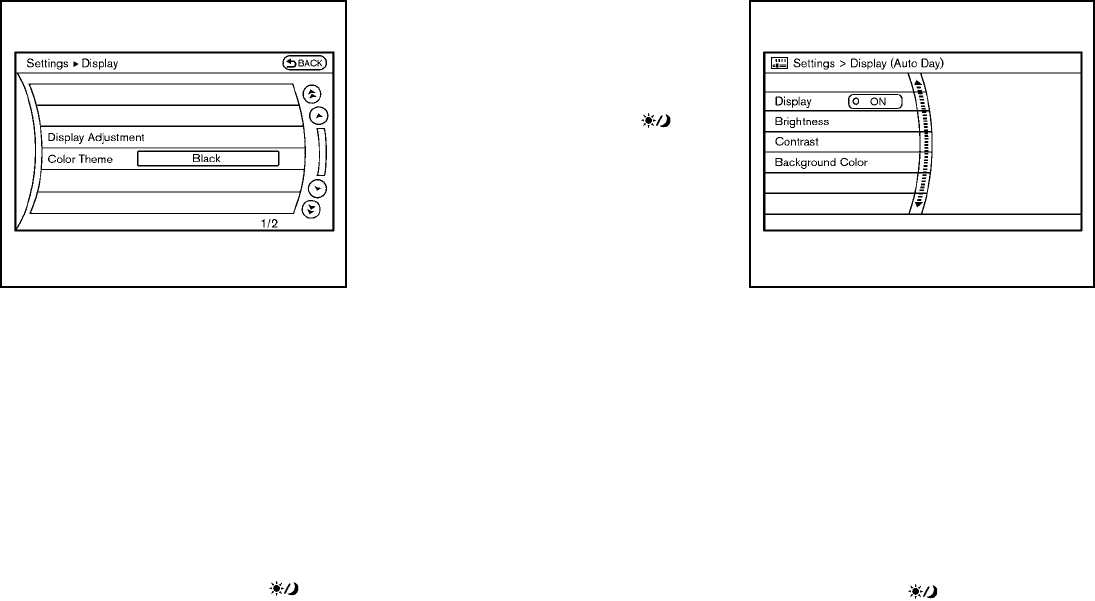 Settings ▸ Display

BACK

Display Adjustment

Color Theme Black

1/2

Settings > Display (Auto Day)

Display ON

Brightness

Contrast

Background Color